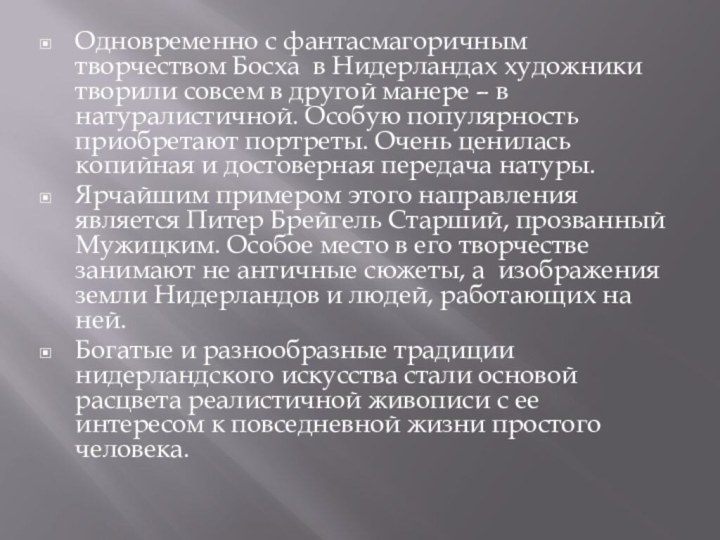 Одновременно с фантасмагоричным творчеством Босха  в Нидерландах художники творили совсем в другой манере – в натуралистичной. Особую популярность приобретают портреты. Очень ценилась копийная и достоверная передача натуры.

Ярчайшим примером этого направления является Питер Брейгель Старший, прозванный Мужицким. Особое место в его творчестве занимают не античные сюжеты, а  изображения земли Нидерландов и людей, работающих на ней.

Богатые и разнообразные традиции нидерландского искусства стали основой расцвета реалистичной живописи с ее интересом к повседневной жизни простого человека.